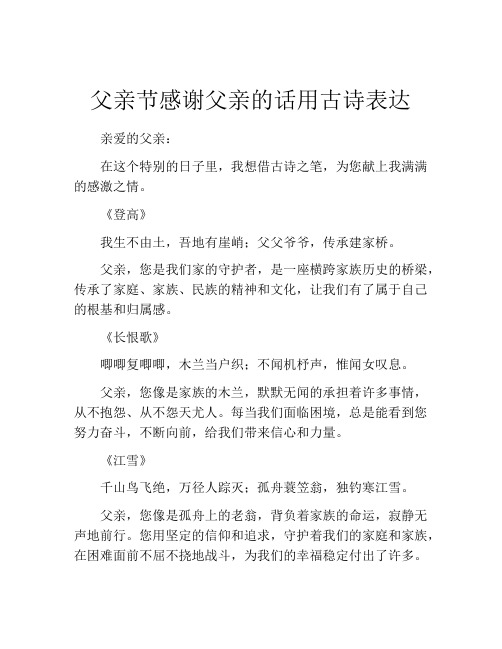 父亲节感谢父亲的话用古诗表达

亲爱的父亲：

在这个特别的日子里，我想借古诗之笔，为您献上我满满的感激之情。

《登高》

我生不由土，吾地有崖峭；父父爷爷，传承建家桥。

父亲，您是我们家的守护者，是一座横跨家族历史的桥梁，传承了家庭、家族、民族的精神和文化，让我们有了属于自己的根基和归属感。

《长恨歌》

唧唧复唧唧，木兰当户织；不闻机杼声，惟闻女叹息。

父亲，您像是家族的木兰，默默无闻的承担着许多事情，从不抱怨、从不怨天尤人。每当我们面临困境，总是能看到您努力奋斗，不断向前，给我们带来信心和力量。

《江雪》

千山鸟飞绝，万径人踪灭；孤舟蓑笠翁，独钓寒江雪。

父亲，您像是孤舟上的老翁，背负着家族的命运，寂静无声地前行。您用坚定的信仰和追求，守护着我们的家庭和家族，在困难面前不屈不挠地战斗，为我们的幸福稳定付出了许多。